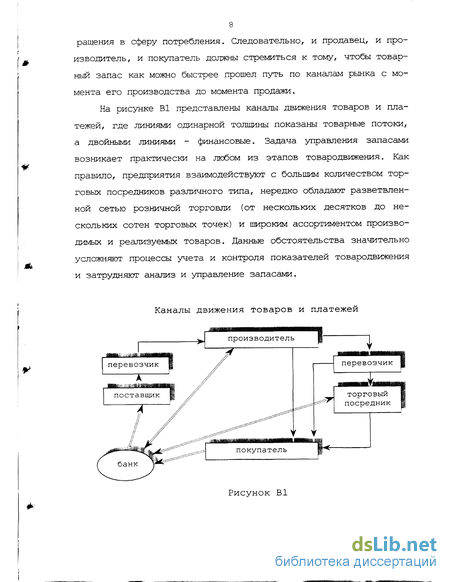 8

ращения в сферу потребления. Следовательно, и продавец, и производитель, и покупатель должны стремиться к тому, чтобы товарный запас как можно быстрее прошел путь по каналам рынка с момента его производства до момента продажи.

На рисунке В1 представлены каналы движения товаров и платежей, где линиями одинарной толщины показаны товарные потоки, а двойными линиями - финансовые. Задача управления запасами возникает практически на любом из этапов товародвижения. Как правило, предприятия взаимодействуют с большим количеством торговых посредников различного типа, нередко обладают разветвленной сетью розничной торговли (от нескольких десятков до нескольких сотен торговых точек) и широким ассортиментом производимых и реализуемых товаров. Данные обстоятельства значительно усложняют процессы учета и контроля показателей товародвижения и затрудняют анализ и управление запасами.

Каналы движения товаров и платежей

производитель

перевозчик

перевозчик

поставщик

торговый посредник

покупатель

банк

Рисунок В1

dsLib.net
библиотека диссертаций